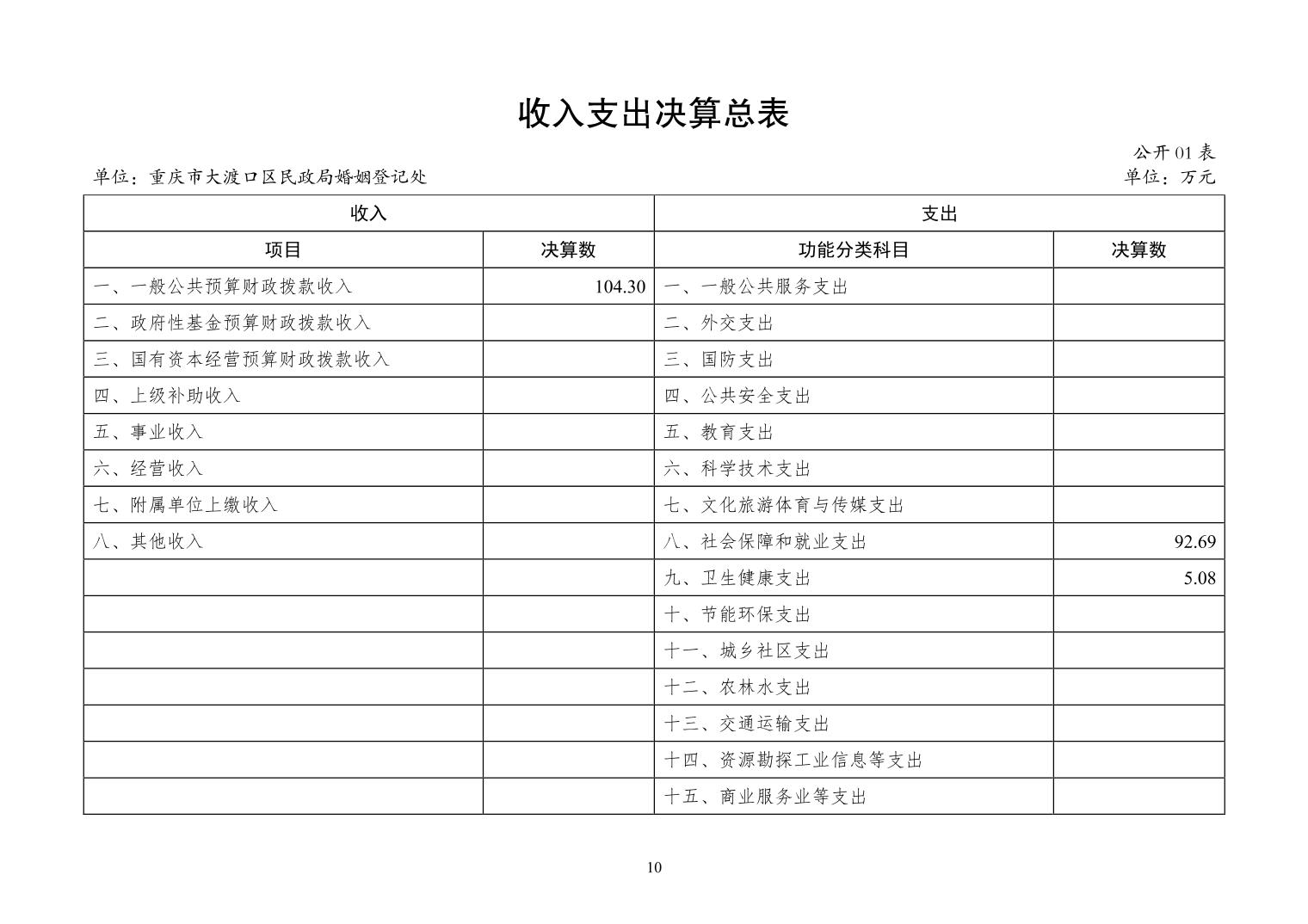 收入支出决算总表

公开 01 表

单位：重庆市大渡口区民政局婚姻登记处

单位：万元

| 收入 | | 支出 | |
|---|---|---|---|
| 项目 | 决算数 | 功能分类科目 | 决算数 |
| 一、一般公共预算财政拨款收入 | 104.30 | 一、一般公共服务支出 | |
| 二、政府性基金预算财政拨款收入 | | 二、外交支出 | |
| 三、国有资本经营预算财政拨款收入 | | 三、国防支出 | |
| 四、上级补助收入 | | 四、公共安全支出 | |
| 五、事业收入 | | 五、教育支出 | |
| 六、经营收入 | | 六、科学技术支出 | |
| 七、附属单位上缴收入 | | 七、文化旅游体育与传媒支出 | |
| 八、其他收入 | | 八、社会保障和就业支出 | 92.69 |
| | | 九、卫生健康支出 | 5.08 |
| | | 十、节能环保支出 | |
| | | 十一、城乡社区支出 | |
| | | 十二、农林水支出 | |
| | | 十三、交通运输支出 | |
| | | 十四、资源勘探工业信息等支出 | |
| | | 十五、商业服务业等支出 | |

10